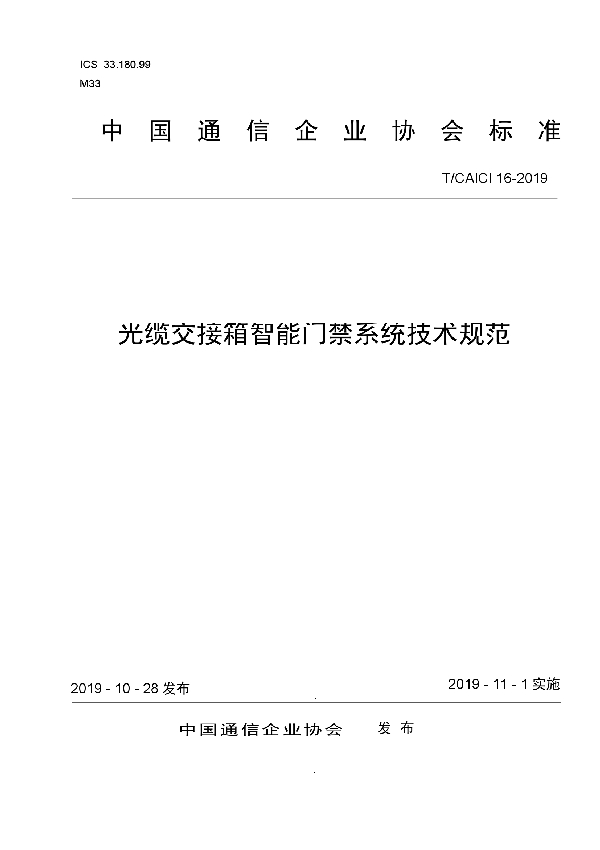 ICS 33.180.99
M33

中国通信企业协会标准

T/CAICI 16-2019

光缆交接箱智能门禁系统技术规范

2019 - 10 - 28 发布

2019 - 11 - 1 实施

中国通信企业协会 发布